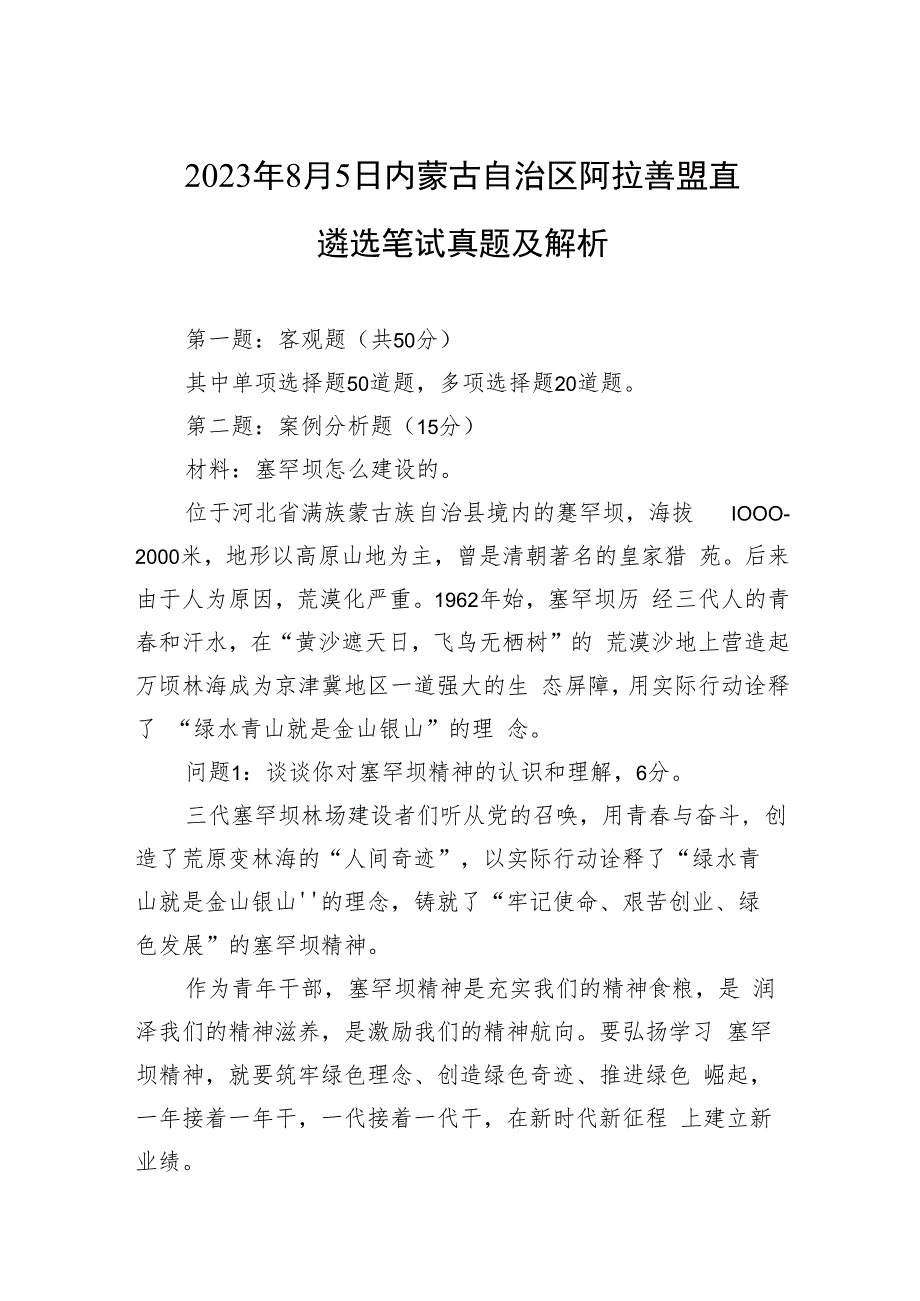 2023年8月5日内蒙古自治区阿拉善盟直遴选笔试真题及解析

第一题：客观题（共50分）

其中单项选择题50道题，多项选择题20道题。

第二题：案例分析题（15分）

材料：塞罕坝怎么建设的。

位于河北省满族蒙古族自治县境内的塞罕坝，海拔 IOOO-2000米，地形以高原山地为主，曾是清朝著名的皇家猎 苑。后来由于人为原因，荒漠化严重。1962年始，塞罕坝历 经三代人的青春和汗水，在“黄沙遮天日，飞鸟无栖树”的 荒漠沙地上营造起万顷林海成为京津冀地区一道强大的生 态屏障，用实际行动诠释了 “绿水青山就是金山银山”的理 念。

问题1：谈谈你对塞罕坝精神的认识和理解，6分。

三代塞罕坝林场建设者们听从党的召唤，用青春与奋斗，创造了荒原变林海的“人间奇迹”，以实际行动诠释了“绿水青山就是金山银山''的理念，铸就了“牢记使命、艰苦创业、绿色发展”的塞罕坝精神。

作为青年干部，塞罕坝精神是充实我们的精神食粮，是 润泽我们的精神滋养，是激励我们的精神航向。要弘扬学习 塞罕坝精神，就要筑牢绿色理念、创造绿色奇迹、推进绿色 崛起，一年接着一年干，一代接着一代干，在新时代新征程 上建立新业绩。